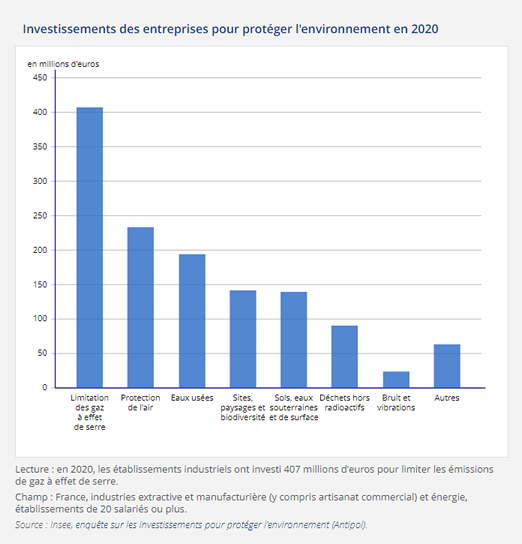 Investissements des entreprises pour protéger l'environnement en 2020

en millions d'euros

450
400
350
300
250
200
150
100
50
0

Limitation des gaz à effet de serre
Protection de l'air
Eaux usées
Sites, paysages et biodiversité
Sols, eaux souterraines et de surface
Déchets hors radioactifs
Bruit et vibrations
Autres

Lecture : en 2020, les établissements industriels ont investi 407 millions d'euros pour limiter les émissions de gaz à effet de serre.

Champ : France, industries extractive et manufacturière (y compris artisanat commercial) et énergie, établissements de 20 salariés ou plus.

Source : Insee, enquête sur les investissements pour protéger l'environnement (Antipol).